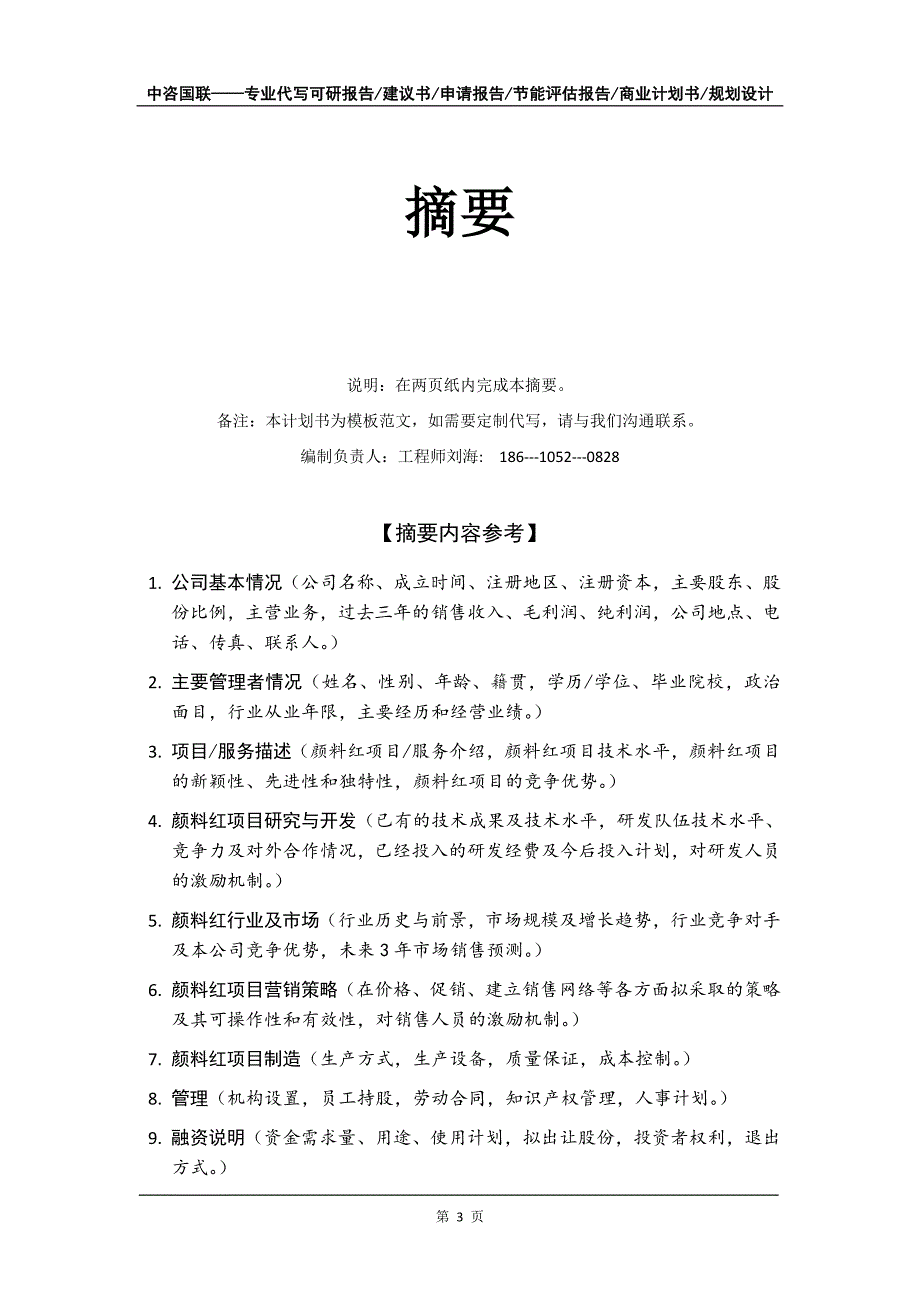 中咨国联——专业代写可研报告/建议书/申请报告/节能评估报告/商业计划书/规划设计

摘要

说明：在两页纸内完成本摘要。

备注：本计划书为模板范文，如需要定制代写，请与我们沟通联系。

编制负责人：工程师刘海： 186---1052---0828

【摘要内容参考】

1. 公司基本情况（公司名称、成立时间、注册地区、注册资本，主要股东、股份比例，主营业务，过去三年的销售收入、毛利润、纯利润，公司地点、电话、传真、联系人。）

2. 主要管理者情况（姓名、性别、年龄、籍贯，学历/学位、毕业院校，政治面目，行业从业年限，主要经历和经营业绩。）

3. 项目/服务描述（颜料红项目/服务介绍，颜料红项目技术水平，颜料红项目的新颖性、先进性和独特性，颜料红项目的竞争优势。）

4. 颜料红项目研究与开发（已有的技术成果及技术水平，研发队伍技术水平、竞争力及对外合作情况，已经投入的研发经费及今后投入计划，对研发人员的激励机制。）

5. 颜料红行业及市场（行业历史与前景，市场规模及增长趋势，行业竞争对手及本公司竞争优势，未来3年市场销售预测。）

6. 颜料红项目营销策略（在价格、促销、建立销售网络等各方面拟采取的策略及其可操作性和有效性，对销售人员的激励机制。）

7. 颜料红项目制造（生产方式，生产设备，质量保证，成本控制。）

8. 管理（机构设置，员工持股，劳动合同，知识产权管理，人事计划。）

9. 融资说明（资金需求量、用途、使用计划，拟出让股份，投资者权利，退出方式。）

第 3 页